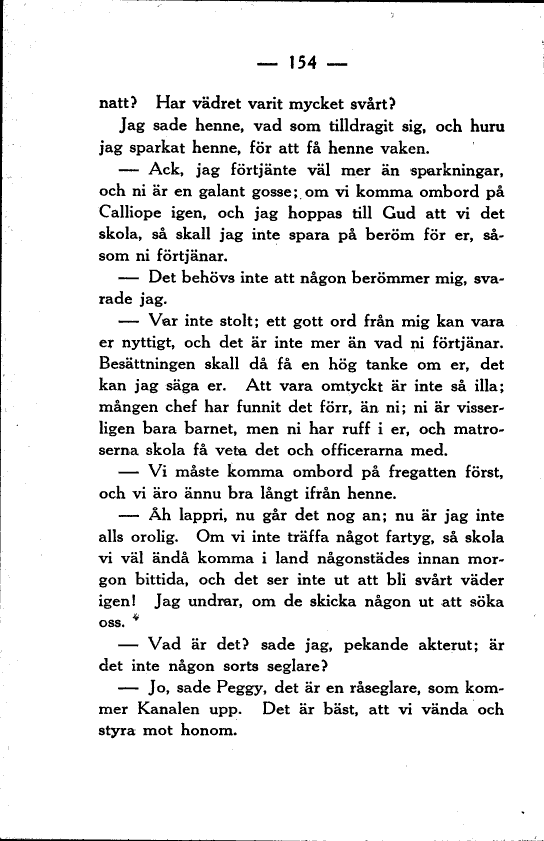 — 154 —

natt? Har vädret varit mycket svårt?

Jag sade henne, vad som tilldragit sig, och huru jag sparkat henne, för att få henne vaken.

— Ack, jag förtjänte väl mer än sparkningar, och ni är en galant gosse; om vi komma ombord på Calliope igen, och jag hoppas till Gud att vi det skola, så skall jag inte spara på beröm för er, såsom ni förtjänar.

— Det behövs inte att någon berömmer mig, svarade jag.

— Var inte stolt; ett gott ord från mig kan vara er nyttigt, och det är inte mer än vad ni förtjänar. Besättningen skall då få en hög tanke om er, det kan jag säga er. Att vara omtyckt är inte så illa; mången chef har funnit det förr, än ni; ni är visserligen bara barnet, men ni har ruff i er, och matroserna skola få veta det och officerarna med.

— Vi måste komma ombord på fregatten först, och vi äro ännu bra långt ifrån henne.

— Åh lappri, nu går det nog an; nu är jag inte alls orolig. Om vi inte träffa något fartyg, så skola vi väl ändå komma i land någonstädes innan morgon bittida, och det ser inte ut att bli svårt väder igen! Jag undrar, om de skicka någon ut att söka oss.

— Vad är det? sade jag, pekande akterut; är det inte någon sorts seglare?

— Jo, sade Peggy, det är en råseglare, som kommer Kanalen upp. Det är bäst, att vi vända och styra mot honom.